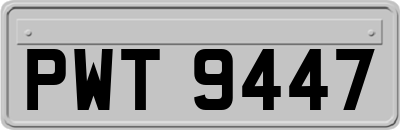 PWT 9447